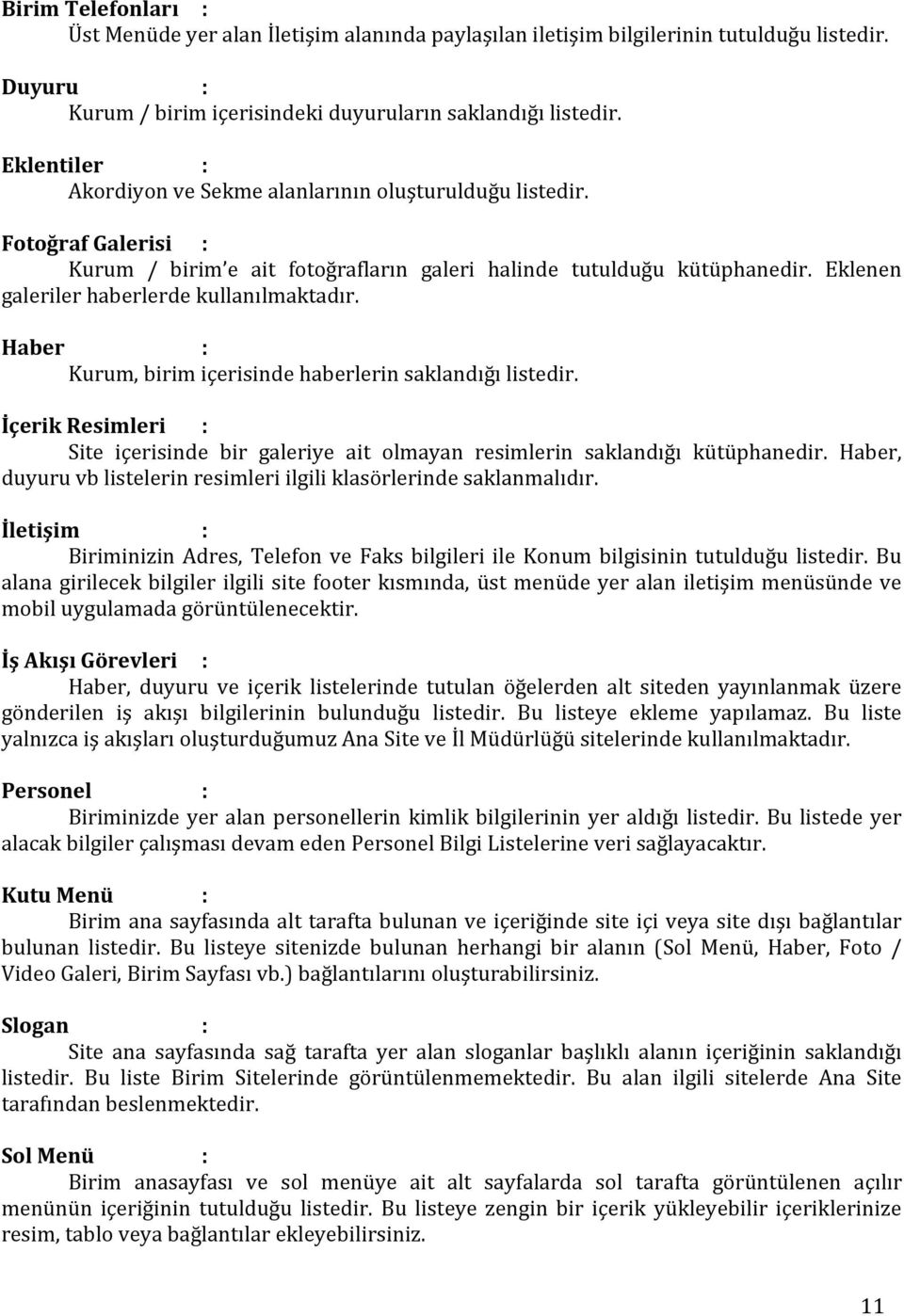 Birim Telefonları :
Üst Menüde yer alan İletişim alanında paylaşılan iletişim bilgilerinin tutulduğu listedir.

Duyuru :
Kurum / birim içerisindeki duyuruların saklandığı listedir.

Eklentiler :
Akordiyon ve Sekme alanlarının oluşturulduğu listedir.

Fotoğraf Galerisi :
Kurum / birim'e ait fotoğrafların galeri halinde tutulduğu kütüphanedir. Eklenen galeriler haberlerde kullanılmaktadır.

Haber :
Kurum, birim içerisinde haberlerin saklandığı listedir.

İçerik Resimleri :
Site içerisinde bir galeriye ait olmayan resimlerin saklandığı kütüphanedir. Haber, duyuru vb listelerin resimleri ilgili klasörlerinde saklanmalıdır.

İletişim :
Biriminizin Adres, Telefon ve Faks bilgileri ile Konum bilgisinin tutulduğu listedir. Bu alana girilecek bilgiler ilgili site footer kısmında, üst menüde yer alan iletişim menüsünde ve mobil uygulamada görüntülenecektir.

İş Akışı Görevleri :
Haber, duyuru ve içerik listelerinde tutulan öğelerden alt siteden yayınlanmak üzere gönderilen iş akışı bilgilerinin bulunduğu listedir. Bu listeye ekleme yapılamaz. Bu liste yalnızca iş akışları oluşturduğumuz Ana Site ve İl Müdürlüğü sitelerinde kullanılmaktadır.

Personel :
Biriminizde yer alan personellerin kimlik bilgilerinin yer aldığı listedir. Bu listede yer alacak bilgiler çalışması devam eden Personel Bilgi Listelerine veri sağlayacaktır.

Kutu Menü :
Birim ana sayfasında alt tarafta bulunan ve içeriğinde site içi veya site dışı bağlantılar bulunan listedir. Bu listeye sitenizde bulunan herhangi bir alanın (Sol Menü, Haber, Foto / Video Galeri, Birim Sayfası vb.) bağlantılarını oluşturabilirsiniz.

Slogan :
Site ana sayfasında sağ tarafta yer alan sloganlar başlıklı alanın içeriğinin saklandığı listedir. Bu liste Birim Sitelerinde görüntülenmemektedir. Bu alan ilgili sitelerde Ana Site tarafından beslenmektedir.

Sol Menü :
Birim anasayfası ve sol menüye ait alt sayfalarda sol tarafta görüntülenen açılır menünün içeriğinin tutulduğu listedir. Bu listeye zengin bir içerik yükleyebilir içeriklerinize resim, tablo veya bağlantılar ekleyebilirsiniz.

11